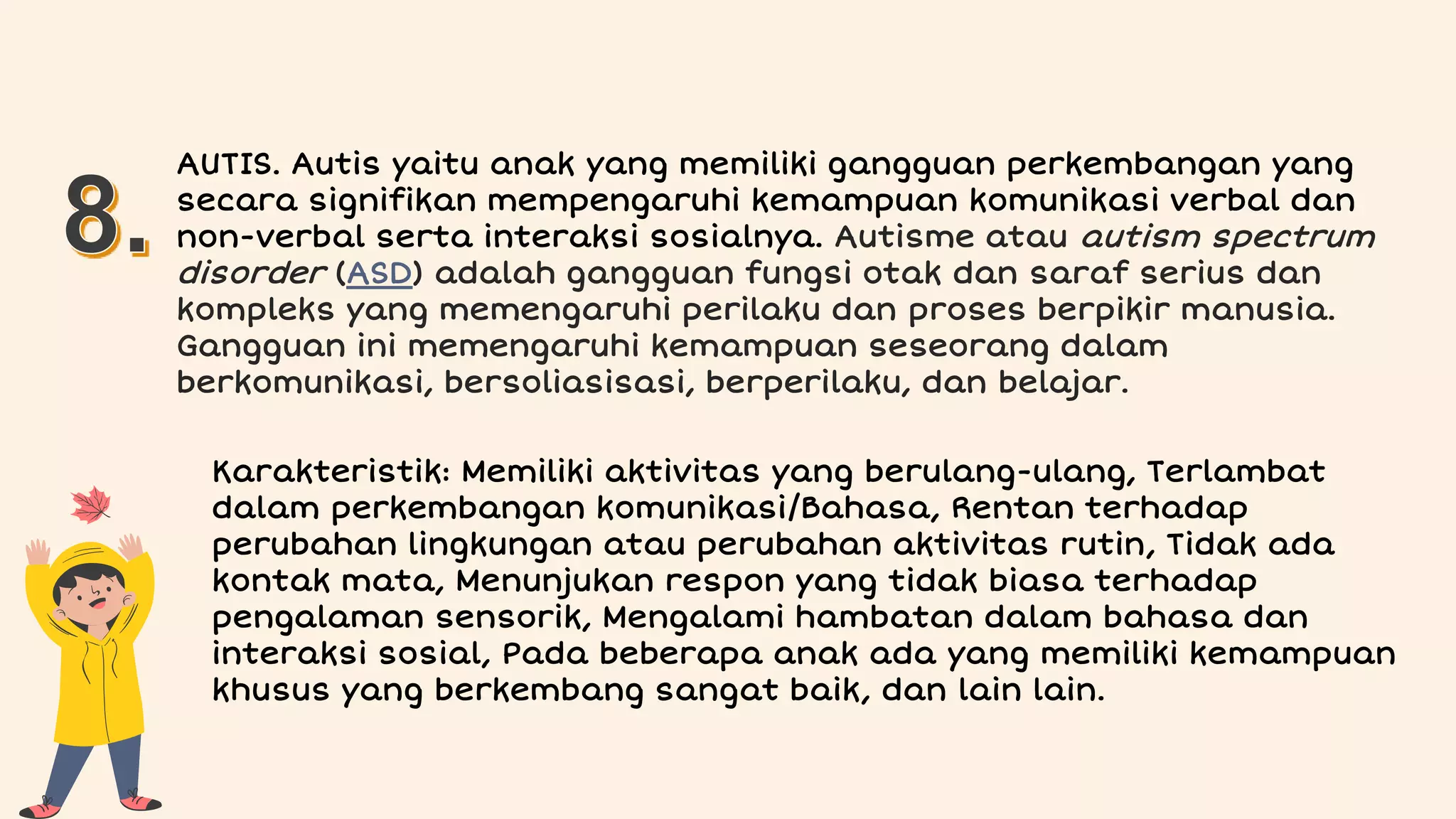 8.

AUTIS. Autis yaitu anak yang memiliki gangguan perkembangan yang secara signifikan mempengaruhi kemampuan komunikasi verbal dan non-verbal serta interaksi sosialnya. Autisme atau autism spectrum disorder (ASD) adalah gangguan fungsi otak dan saraf serius dan kompleks yang memengaruhi perilaku dan proses berpikir manusia. Gangguan ini memengaruhi kemampuan seseorang dalam berkomunikasi, bersoliasisasi, berperilaku, dan belajar.

Karakteristik: Memiliki aktivitas yang berulang-ulang, Terlambat dalam perkembangan komunikasi/Bahasa, Rentan terhadap perubahan lingkungan atau perubahan aktivitas rutin, Tidak ada kontak mata, Menunjukan respon yang tidak biasa terhadap pengalaman sensorik, Mengalami hambatan dalam bahasa dan interaksi sosial, Pada beberapa anak ada yang memiliki kemampuan khusus yang berkembang sangat baik, dan lain lain.